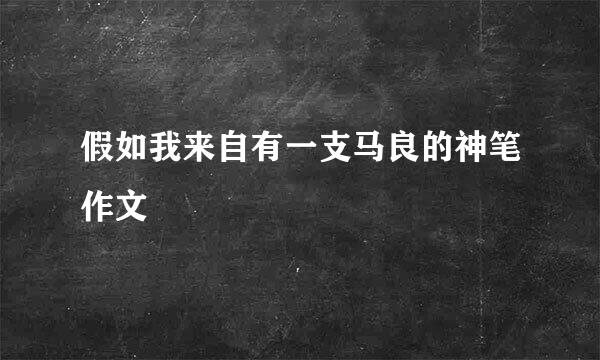 假如我来自有一支马良的神笔作文